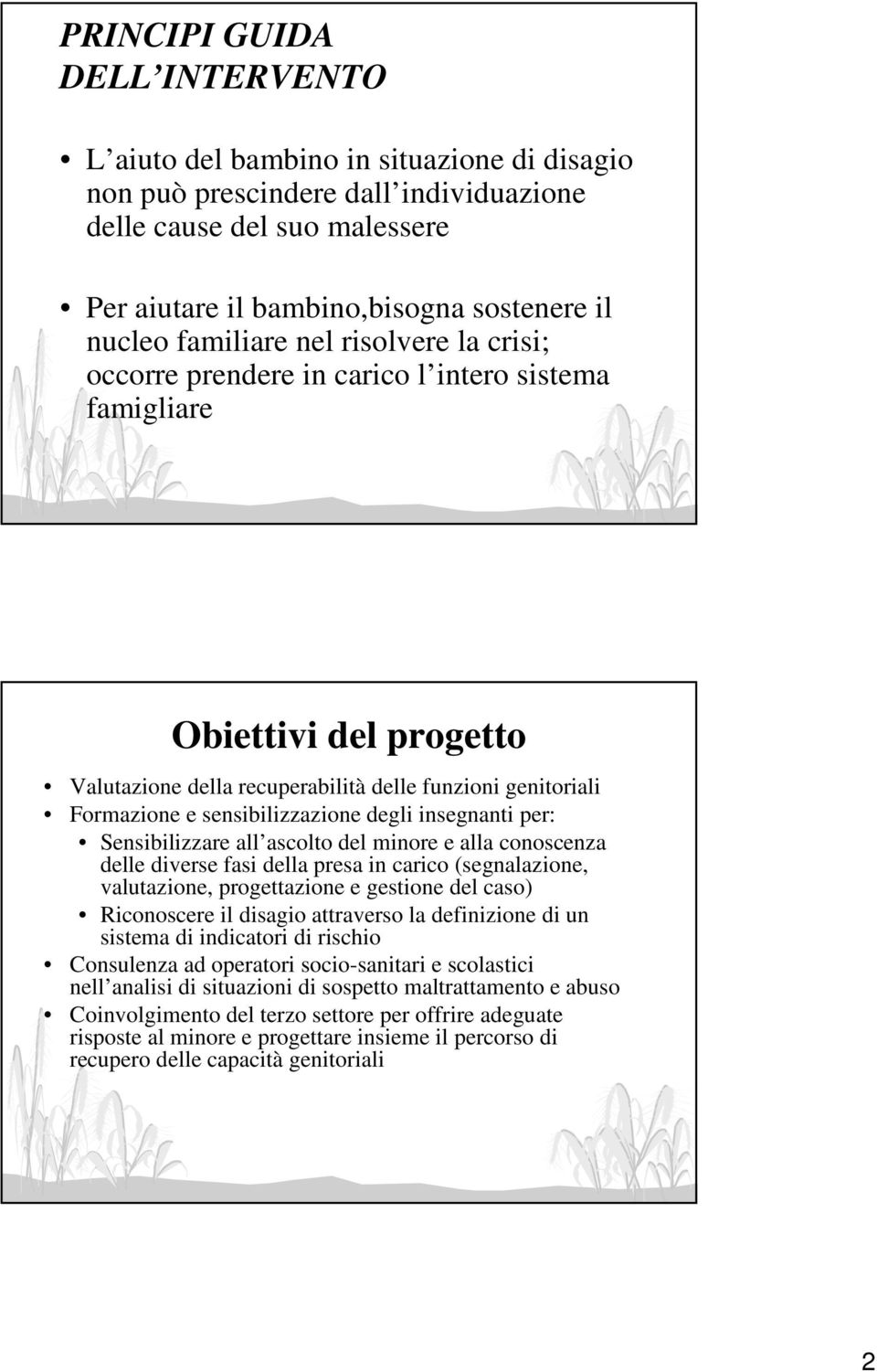 PRINCIPI GUIDA DELL INTERVENTO

• L aiuto del bambino in situazione di disagio non può prescindere dall individuazione delle cause del suo malessere

• Per aiutare il bambino,bisogna sostenere il nucleo familiare nel risolvere la crisi; occorre prendere in carico l intero sistema famigliare

Obiettivi del progetto

• Valutazione della recuperabilità delle funzioni genitoriali
• Formazione e sensibilizzazione degli insegnanti per:
  • Sensibilizzare all ascolto del minore e alla conoscenza delle diverse fasi della presa in carico (segnalazione, valutazione, progettazione e gestione del caso)
  • Riconoscere il disagio attraverso la definizione di un sistema di indicatori di rischio
• Consulenza ad operatori socio-sanitari e scolastici nell analisi di situazioni di sospetto maltrattamento e abuso
• Coinvolgimento del terzo settore per offrire adeguate risposte al minore e progettare insieme il percorso di recupero delle capacità genitoriali

2